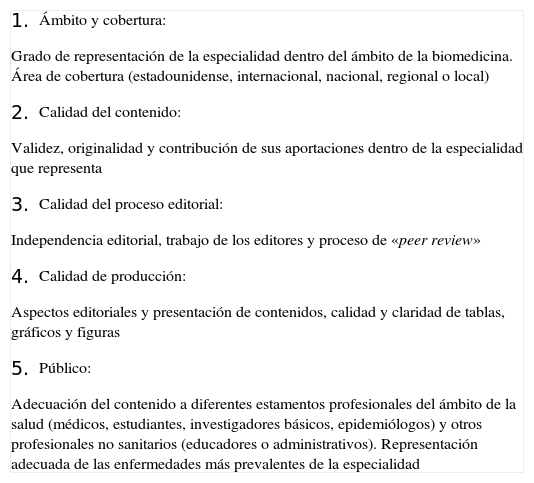 1. Ámbito y cobertura:

Grado de representación de la especialidad dentro del ámbito de la biomedicina. Área de cobertura (estadounidense, internacional, nacional, regional o local)

2. Calidad del contenido:

Validez, originalidad y contribución de sus aportaciones dentro de la especialidad que representa

3. Calidad del proceso editorial:

Independencia editorial, trabajo de los editores y proceso de «peer review»

4. Calidad de producción:

Aspectos editoriales y presentación de contenidos, calidad y claridad de tablas, gráficos y figuras

5. Público:

Adecuación del contenido a diferentes estamentos profesionales del ámbito de la salud (médicos, estudiantes, investigadores básicos, epidemiólogos) y otros profesionales no sanitarios (educadores o administrativos). Representación adecuada de las enfermedades más prevalentes de la especialidad